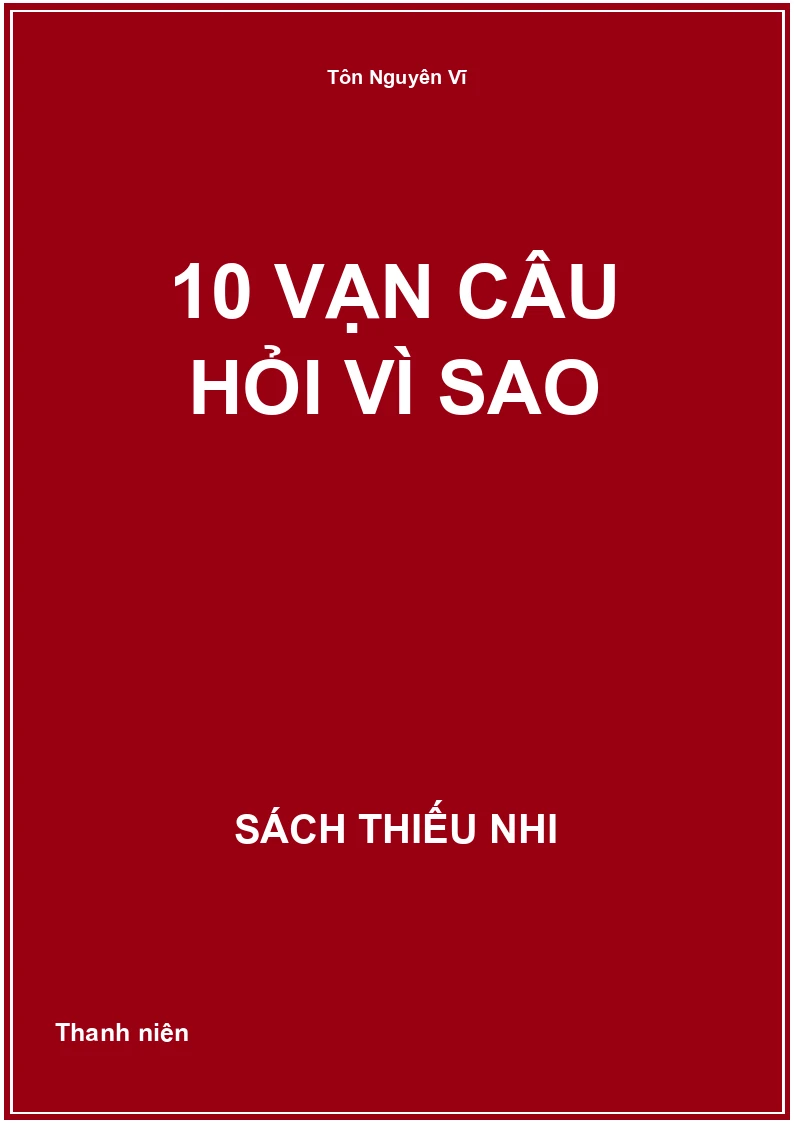 Tôn Nguyên Vĩ

10 VẠN CÂU HỎI VÌ SAO

SÁCH THIẾU NHI

Thanh niên